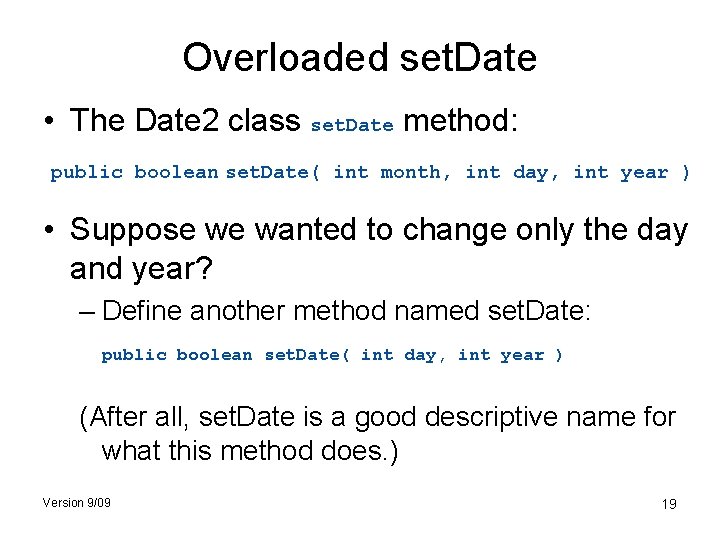 Overloaded setDate

• The Date2 class setDate method:

public boolean setDate( int month, int day, int year )

• Suppose we wanted to change only the day and year?

– Define another method named setDate:

public boolean setDate( int day, int year )

(After all, setDate is a good descriptive name for what this method does.)

Version 9/09

19